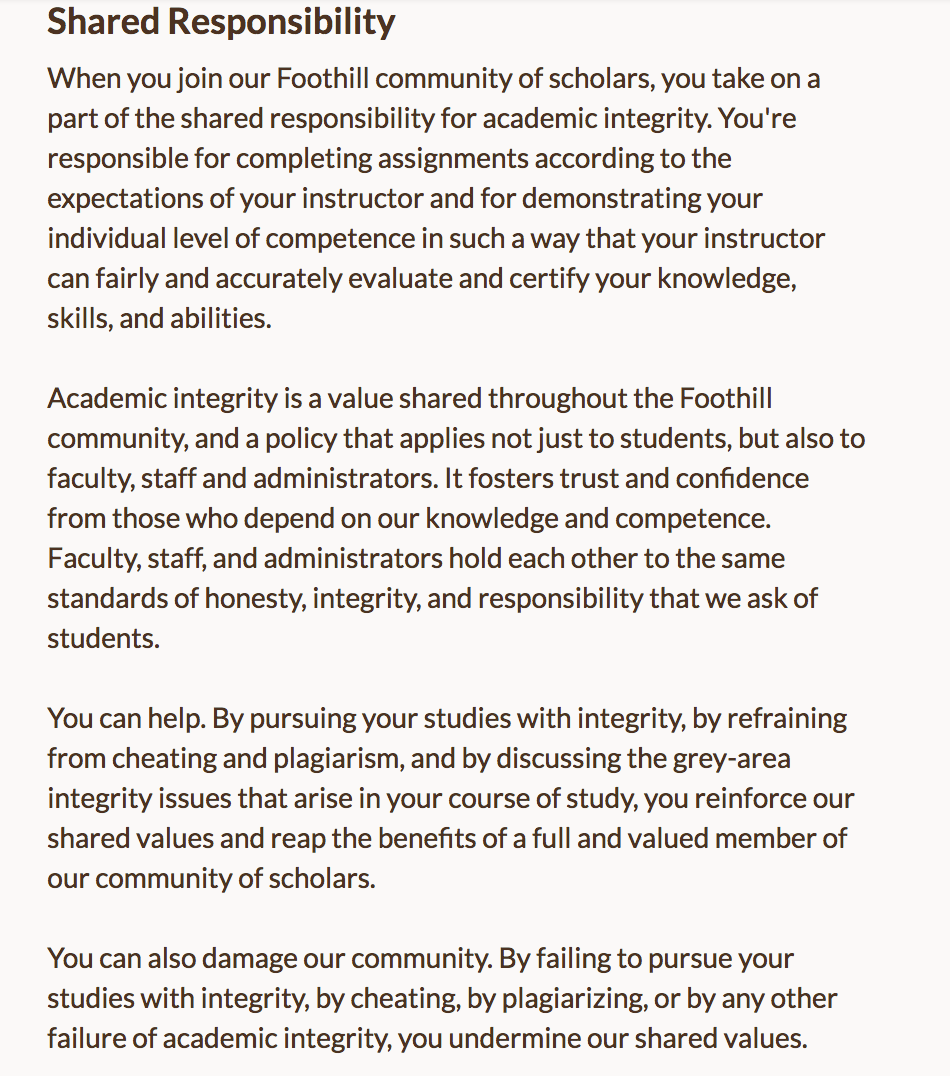 Shared Responsibility

When you join our Foothill community of scholars, you take on a part of the shared responsibility for academic integrity. You're responsible for completing assignments according to the expectations of your instructor and for demonstrating your individual level of competence in such a way that your instructor can fairly and accurately evaluate and certify your knowledge, skills, and abilities.

Academic integrity is a value shared throughout the Foothill community, and a policy that applies not just to students, but also to faculty, staff and administrators. It fosters trust and confidence from those who depend on our knowledge and competence. Faculty, staff, and administrators hold each other to the same standards of honesty, integrity, and responsibility that we ask of students.

You can help. By pursuing your studies with integrity, by refraining from cheating and plagiarism, and by discussing the grey-area integrity issues that arise in your course of study, you reinforce our shared values and reap the benefits of a full and valued member of our community of scholars.

You can also damage our community. By failing to pursue your studies with integrity, by cheating, by plagiarizing, or by any other failure of academic integrity, you undermine our shared values.